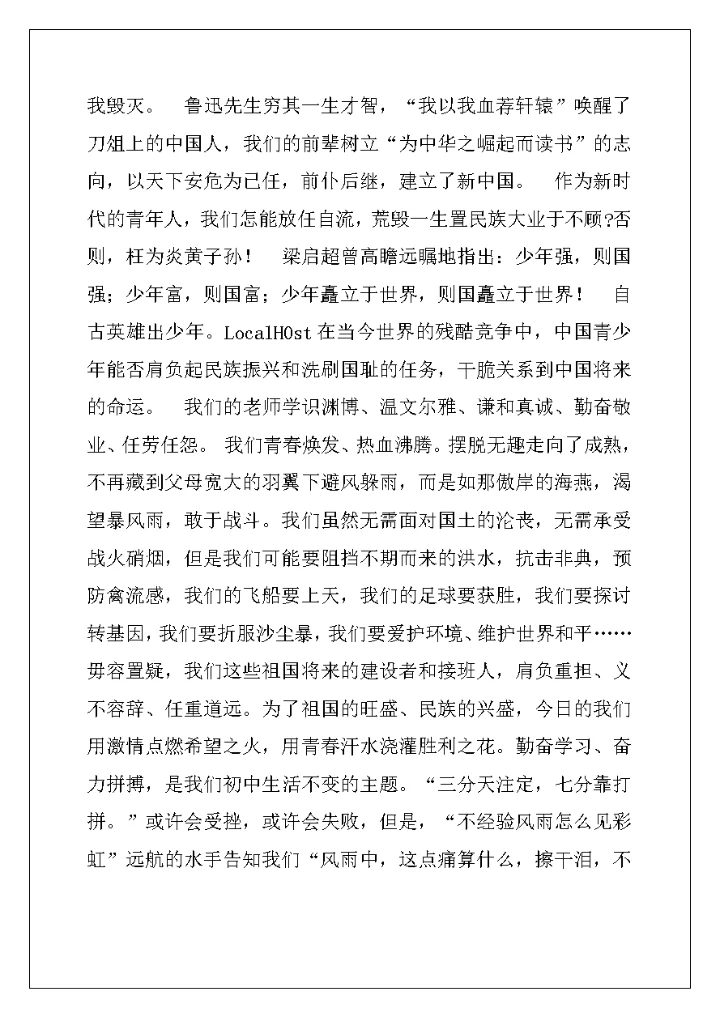 我毁灭。 鲁迅先生穷其一生才智，“我以我血荐轩辕”唤醒了刀俎上的中国人，我们的前辈树立“为中华之崛起而读书”的志向，以天下安危为己任，前仆后继，建立了新中国。 作为新时代的青年人，我们怎能放任自流，荒毁一生置民族大业于不顾?否则，枉为炎黄子孙！ 梁启超曾高瞻远瞩地指出：少年强，则国强；少年富，则国富；少年矗立于世界，则国矗立于世界！ 自古英雄出少年。LocalH0st 在当今世界的残酷竞争中，中国青少年能否肩负起民族振兴和洗刷国耻的任务，干脆关系到中国将来的命运。 我们的老师学识渊博、温文尔雅、谦和真诚、勤奋敬业、任劳任怨。 我们青春焕发、热血沸腾。摆脱无趣走向了成熟，不再藏到父母宽大的羽翼下避风躲雨，而是如那傲岸的海燕，渴望暴风雨，敢于战斗。我们虽然无需面对国土的沦丧，无需承受战火硝烟，但是我们可能要阻挡不期而来的洪水，抗击非典，预防禽流感，我们的飞船要上天，我们的足球要获胜，我们要探讨转基因，我们要折服沙尘暴，我们要爱护环境、维护世界和平……毋容置疑，我们这些祖国将来的建设者和接班人，肩负重担、义不容辞、任重道远。为了祖国的旺盛、民族的兴盛，今日的我们用激情点燃希望之火，用青春汗水浇灌胜利之花。勤奋学习、奋力拼搏，是我们初中生活不变的主题。“三分天注定，七分靠打拼。”或许会受挫，或许会失败，但是，“不经验风雨怎么见彩虹”远航的水手告知我们“风雨中，这点痛算什么，擦干泪，不